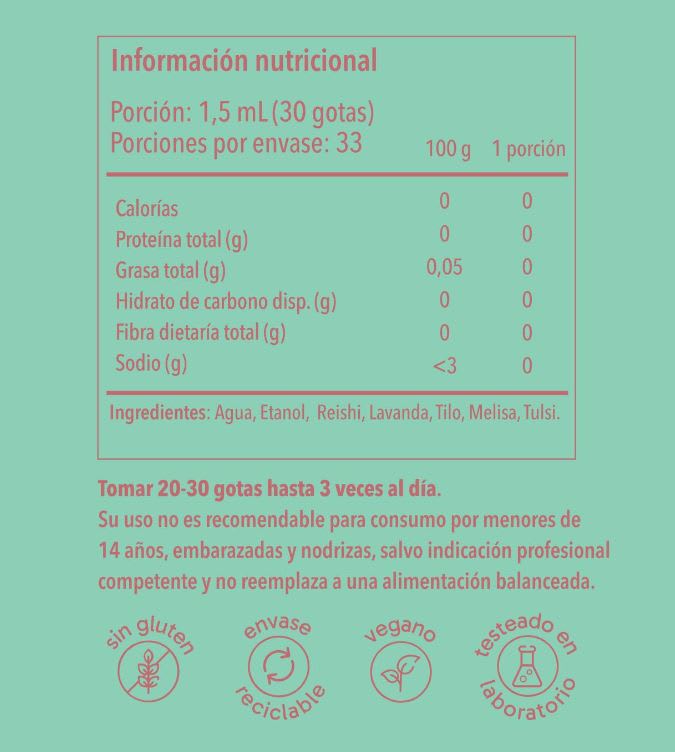 Información nutricional

Porción: 1,5 mL (30 gotas)
Porciones por envase: 33

| | 100 g | 1 porción |
|---|---|---|
| Calorías | 0 | 0 |
| Proteína total (g) | 0 | 0 |
| Grasa total (g) | 0,05 | 0 |
| Hidrato de carbono disp. (g) | 0 | 0 |
| Fibra dietaría total (g) | 0 | 0 |
| Sodio (g) | <3 | 0 |

Ingredientes: Agua, Etanol, Reishi, Lavanda, Tilo, Melisa, Tulsi.

Tomar 20-30 gotas hasta 3 veces al día.
Su uso no es recomendable para consumo por menores de 14 años, embarazadas y nodrizas, salvo indicación profesional competente y no reemplaza a una alimentación balanceada.

sin gluten

envase reciclable

vegano

testeado en laboratorio